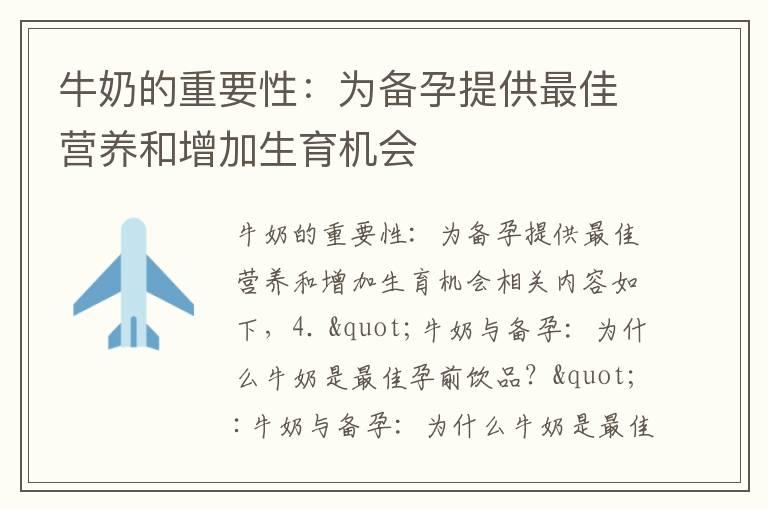 牛奶的重要性：为备孕提供最佳营养和增加生育机会

牛奶的重要性：为备孕提供最佳营养和增加生育机会相关内容如下，4. &quot;牛奶与备孕：为什么牛奶是最佳孕前饮品？&quot;：牛奶与备孕：为什么牛奶是最佳